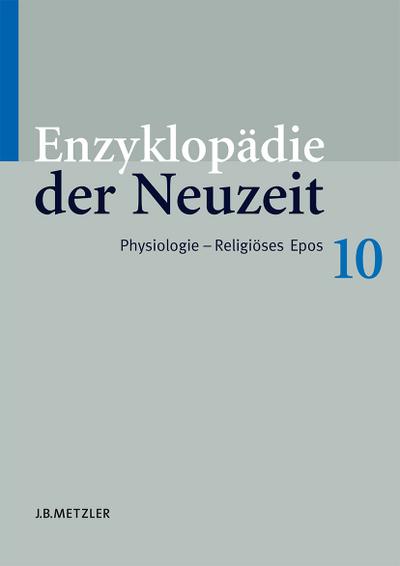 Enzyklopädie
der Neuzeit

Physiologie – Religiöses Epos 10

J.B.METZLER